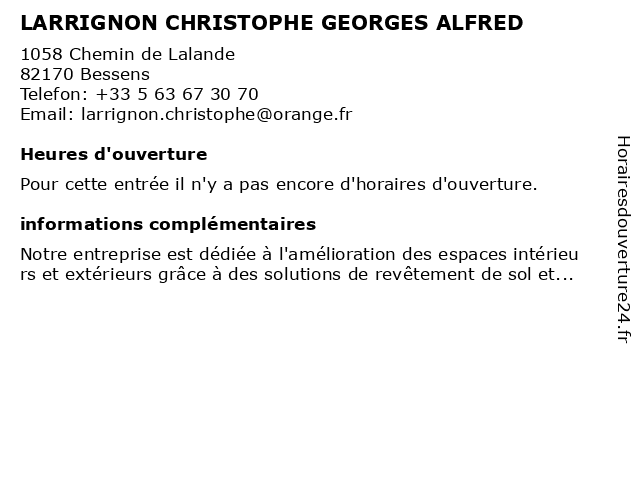 LARRIGNON CHRISTOPHE GEORGES ALFRED

1058 Chemin de Lalande
82170 Bessens
Telefon: +33 5 63 67 30 70
Email: larrignon.christophe@orange.fr

Heures d'ouverture

Pour cette entrée il n'y a pas encore d'horaires d'ouverture.

informations complémentaires

Notre entreprise est dédiée à l'amélioration des espaces intérieurs et extérieurs grâce à des solutions de revêtement de sol et...

Horairesdouverture24.fr